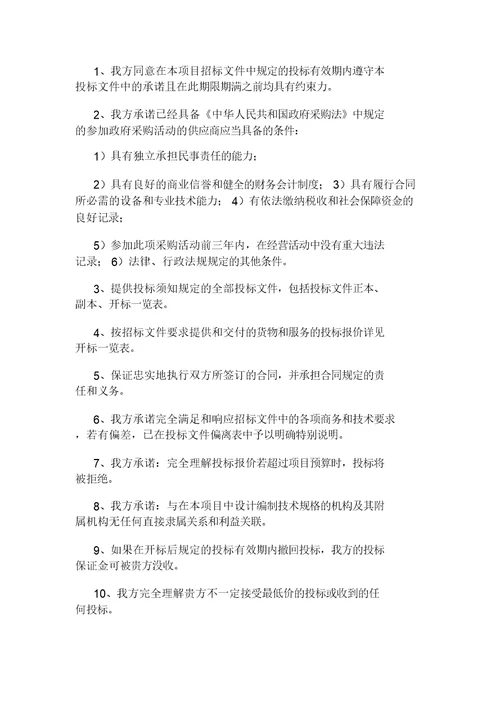 1、我方同意在本项目招标文件中规定的投标有效期内遵守本投标文件中的承诺且在此期限期满之前均具有约束力。

2、我方承诺已经具备《中华人民共和国政府采购法》中规定的参加政府采购活动的供应商应当具备的条件：

1）具有独立承担民事责任的能力；

2）具有良好的商业信誉和健全的财务会计制度； 3）具有履行合同所必需的设备和专业技术能力； 4）有依法缴纳税收和社会保障资金的良好记录；

5）参加此项采购活动前三年内，在经营活动中没有重大违法记录； 6）法律、行政法规规定的其他条件。

3、提供投标须知规定的全部投标文件，包括投标文件正本、副本、开标一览表。

4、按招标文件要求提供和交付的货物和服务的投标报价详见开标一览表。

5、保证忠实地执行双方所签订的合同，并承担合同规定的责任和义务。

6、我方承诺完全满足和响应招标文件中的各项商务和技术要求，若有偏差，已在投标文件偏离表中予以明确特别说明。

7、我方承诺：完全理解投标报价若超过项目预算时，投标将被拒绝。

8、我方承诺：与在本项目中设计编制技术规格的机构及其附属机构无任何直接隶属关系和利益关联。

9、如果在开标后规定的投标有效期内撤回投标，我方的投标保证金可被贵方没收。

10、我方完全理解贵方不一定接受最低价的投标或收到的任何投标。